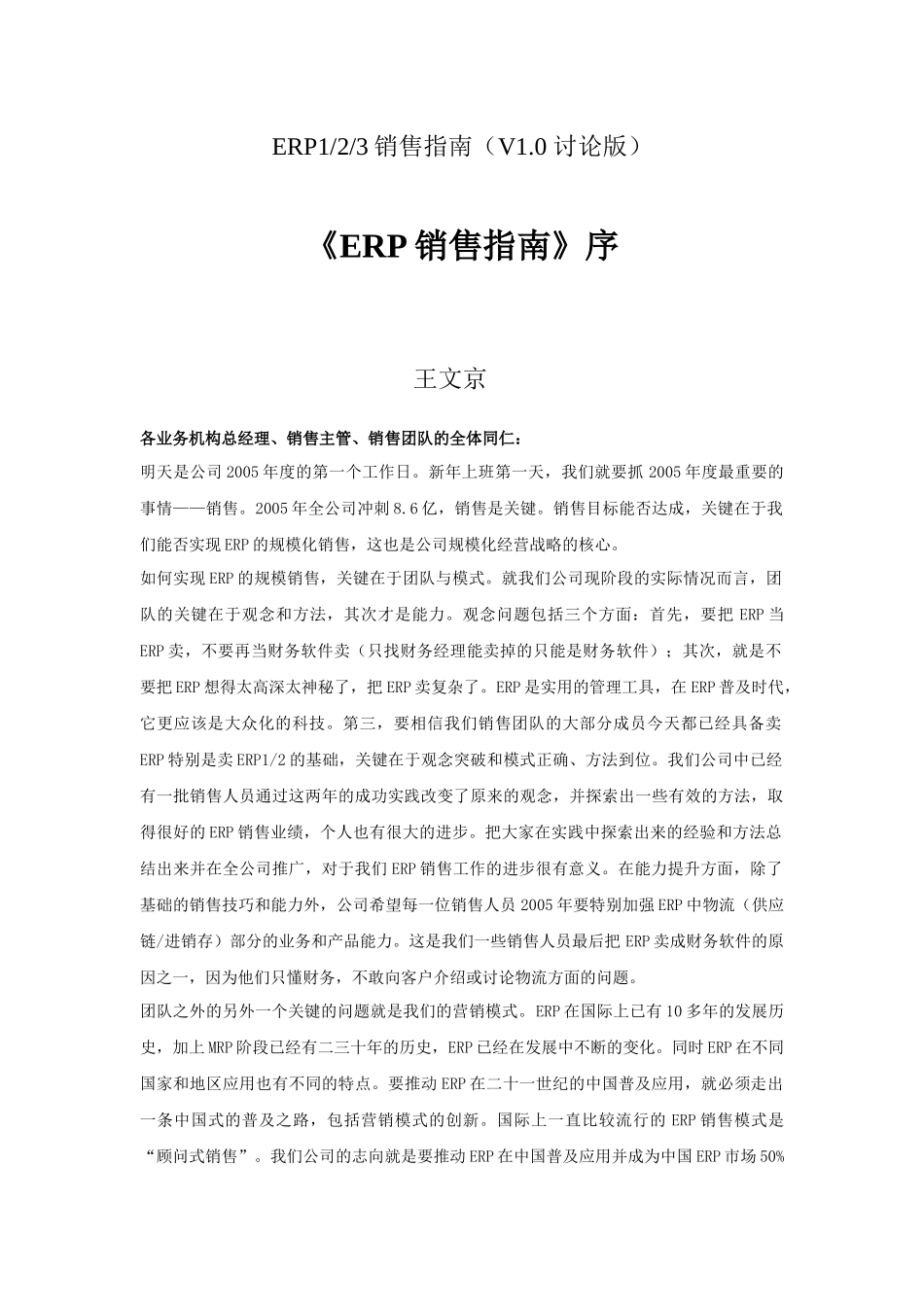 ERP1/2/3 销售指南（V1.0 讨论版）

《ERP 销售指南》序

王文京

各业务机构总经理、销售主管、销售团队的全体同仁：

明天是公司 2005 年度的第一个工作日。新年上班第一天，我们就要抓 2005 年度最重要的事情——销售。2005 年全公司冲刺 8.6 亿，销售是关键。销售目标能否达成，关键在于我们能否实现 ERP 的规模化销售，这也是公司规模化经营战略的核心。

如何实现 ERP 的规模销售，关键在于团队与模式。就我们公司现阶段的实际情况而言，团队的关键在于观念和方法，其次才是能力。观念问题包括三个方面：首先，要把 ERP 当 ERP 卖，不要再当财务软件卖（只找财务经理能卖掉的只能是财务软件）；其次，就是不要把 ERP 想得太高深太神秘了，把 ERP 卖复杂了。ERP 是实用的管理工具，在 ERP 普及时代，它更应该是大众化的科技。第三，要相信我们销售团队的大部分成员今天都已经具备卖 ERP 特别是卖 ERP1/2 的基础，关键在于观念突破和模式正确、方法到位。我们公司中已经有一批销售人员通过这两年的成功实践改变了原来的观念，并探索出一些有效的方法，取得很好的 ERP 销售业绩，个人也有很大的进步。把大家在实践中探索出来的经验和方法总结出来并在全公司推广，对于我们 ERP 销售工作的进步很有意义。在能力提升方面，除了基础的销售技巧和能力外，公司希望每一位销售人员 2005 年要特别加强 ERP 中物流（供应链/进销存）部分的业务和产品能力。这是我们一些销售人员最后把 ERP 卖成财务软件的原因之一，因为他们只懂财务，不敢向客户介绍或讨论物流方面的问题。

团队之外的另外一个关键的问题就是我们的营销模式。ERP 在国际上已有 10 多年的发展历史，加上 MRP 阶段已经有二三十年的历史，ERP 已经在发展中不断的变化。同时 ERP 在不同国家和地区应用也有不同的特点。要推动 ERP 在二十一世纪的中国普及应用，就必须走出一条中国式的普及之路，包括营销模式的创新。国际上一直比较流行的 ERP 销售模式是“顾问式销售”。我们公司的志向就是要推动 ERP 在中国普及应用并成为中国 ERP 市场 50%